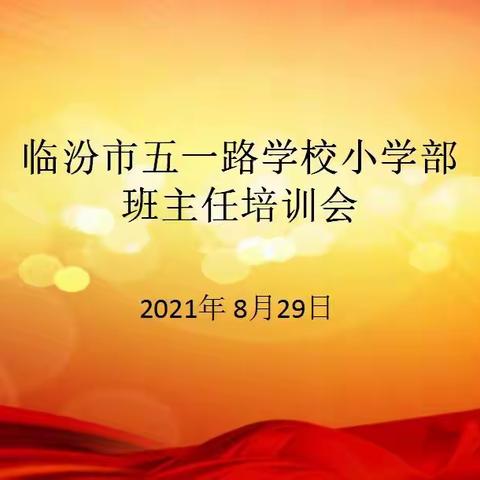 临汾市五一路学校小学部
班主任培训会

2021年 8月29日